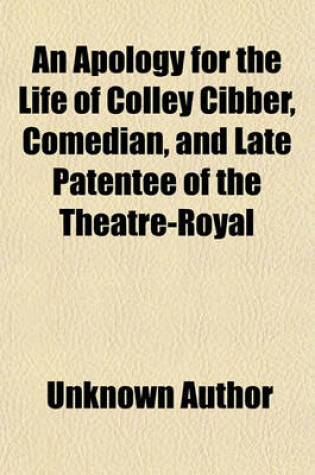 An Apology for the Life of Colley Cibber, Comedian, and Late Patentee of the Theatre-Royal

Unknown Author